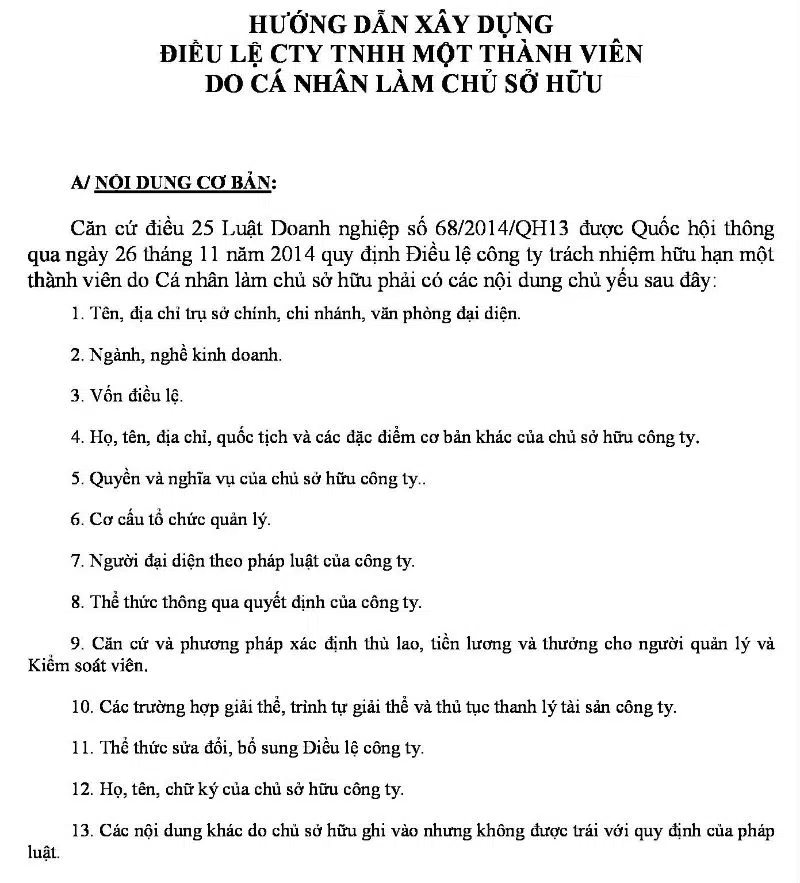 HƯỚNG DẪN XÂY DỰNG
ĐIỀU LỆ CTY TNHH MỘT THÀNH VIÊN
DO CÁ NHÂN LÀM CHỦ SỞ HỮU

A/ NỘI DUNG CƠ BẢN:

Căn cứ điều 25 Luật Doanh nghiệp số 68/2014/QH13 được Quốc hội thông qua ngày 26 tháng 11 năm 2014 quy định Điều lệ công ty trách nhiệm hữu hạn một thành viên do Cá nhân làm chủ sở hữu phải có các nội dung chủ yếu sau đây:

1. Tên, địa chỉ trụ sở chính, chi nhánh, văn phòng đại diện.

2. Ngành, nghề kinh doanh.

3. Vốn điều lệ.

4. Họ, tên, địa chỉ, quốc tịch và các đặc điểm cơ bản khác của chủ sở hữu công ty.

5. Quyền và nghĩa vụ của chủ sở hữu công ty..

6. Cơ cấu tổ chức quản lý.

7. Người đại diện theo pháp luật của công ty.

8. Thể thức thông qua quyết định của công ty.

9. Căn cứ và phương pháp xác định thù lao, tiền lương và thưởng cho người quản lý và Kiểm soát viên.

10. Các trường hợp giải thể, trình tự giải thể và thủ tục thanh lý tài sản công ty.

11. Thể thức sửa đổi, bổ sung Điều lệ công ty.

12. Họ, tên, chữ ký của chủ sở hữu công ty.

13. Các nội dung khác do chủ sở hữu ghi vào nhưng không được trái với quy định của pháp luật.